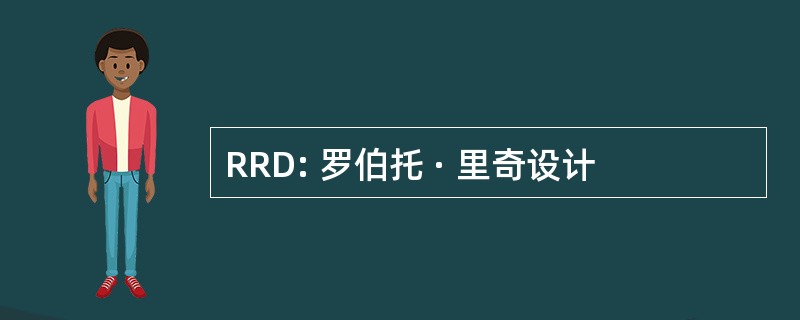 RRD: 罗伯托 · 里奇设计